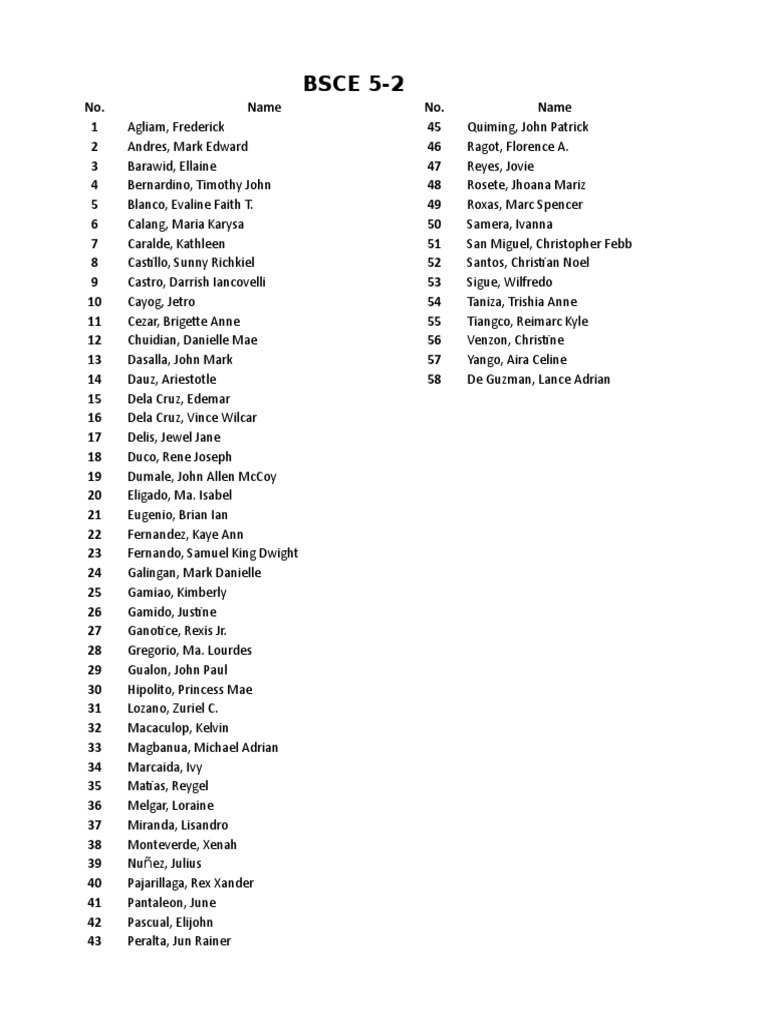 BSCE 5-2

| No. | Name |
|---|---|
| 1 | Agliam, Frederick |
| 2 | Andres, Mark Edward |
| 3 | Barawid, Ellaine |
| 4 | Bernardino, Timothy John |
| 5 | Blanco, Evaline Faith T. |
| 6 | Calang, Maria Karysa |
| 7 | Caralde, Kathleen |
| 8 | Castillo, Sunny Richkiel |
| 9 | Castro, Darrish Iancovelli |
| 10 | Cayog, Jetro |
| 11 | Cezar, Brigette Anne |
| 12 | Chuidian, Danielle Mae |
| 13 | Dasalla, John Mark |
| 14 | Dauz, Ariestotle |
| 15 | Dela Cruz, Edemar |
| 16 | Dela Cruz, Vince Wilcar |
| 17 | Delis, Jewel Jane |
| 18 | Duco, Rene Joseph |
| 19 | Dumale, John Allen McCoy |
| 20 | Eligado, Ma. Isabel |
| 21 | Eugenio, Brian Ian |
| 22 | Fernandez, Kaye Ann |
| 23 | Fernando, Samuel King Dwight |
| 24 | Galingan, Mark Danielle |
| 25 | Gamiao, Kimberly |
| 26 | Gamido, Justine |
| 27 | Ganotice, Rexis Jr. |
| 28 | Gregorio, Ma. Lourdes |
| 29 | Gualon, John Paul |
| 30 | Hipolito, Princess Mae |
| 31 | Lozano, Zuriel C. |
| 32 | Macaculop, Kelvin |
| 33 | Magbanua, Michael Adrian |
| 34 | Marcaida, Ivy |
| 35 | Matias, Reygel |
| 36 | Melgar, Loraine |
| 37 | Miranda, Lisandro |
| 38 | Monteverde, Xenah |
| 39 | Nuñez, Julius |
| 40 | Pajarillaga, Rex Xander |
| 41 | Pantaleon, June |
| 42 | Pascual, Elijohn |
| 43 | Peralta, Jun Rainer |

| No. | Name |
|---|---|
| 45 | Quiming, John Patrick |
| 46 | Ragot, Florence A. |
| 47 | Reyes, Jovie |
| 48 | Rosete, Jhoana Mariz |
| 49 | Roxas, Marc Spencer |
| 50 | Samera, Ivanna |
| 51 | San Miguel, Christopher Febb |
| 52 | Santos, Christian Noel |
| 53 | Sigue, Wilfredo |
| 54 | Taniza, Trishia Anne |
| 55 | Tiangco, Reimarc Kyle |
| 56 | Venzon, Christine |
| 57 | Yango, Aira Celine |
| 58 | De Guzman, Lance Adrian |